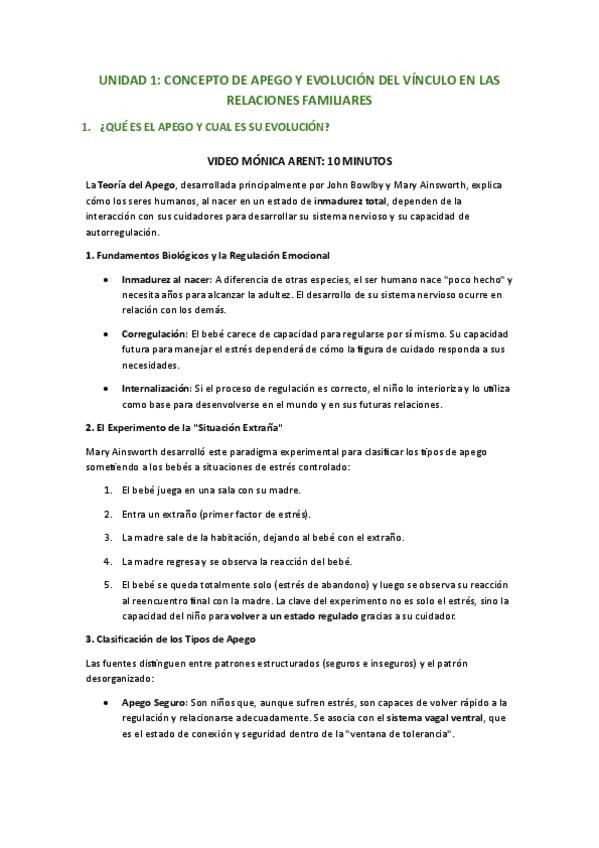 UNIDAD 1: CONCEPTO DE APEGO Y EVOLUCIÓN DEL VÍNCULO EN LAS RELACIONES FAMILIARES

1. ¿QUÉ ES EL APEGO Y CUAL ES SU EVOLUCIÓN?

VIDEO MÓNICA ARENT: 10 MINUTOS

La Teoría del Apego, desarrollada principalmente por John Bowlby y Mary Ainsworth, explica cómo los seres humanos, al nacer en un estado de inmadurez total, dependen de la interacción con sus cuidadores para desarrollar su sistema nervioso y su capacidad de autorregulación.

1. Fundamentos Biológicos y la Regulación Emocional

• Inmadurez al nacer: A diferencia de otras especies, el ser humano nace "poco hecho" y necesita años para alcanzar la adultez. El desarrollo de su sistema nervioso ocurre en relación con los demás.

• Corregulación: El bebé carece de capacidad para regularse por sí mismo. Su capacidad futura para manejar el estrés dependerá de cómo la figura de cuidado responda a sus necesidades.

• Internalización: Si el proceso de regulación es correcto, el niño lo interioriza y lo utiliza como base para desenvolverse en el mundo y en sus futuras relaciones.

2. El Experimento de la "Situación Extraña"

Mary Ainsworth desarrolló este paradigma experimental para clasificar los tipos de apego sometiendo a los bebés a situaciones de estrés controlado:

1. El bebé juega en una sala con su madre.

2. Entra un extraño (primer factor de estrés).

3. La madre sale de la habitación, dejando al bebé con el extraño.

4. La madre regresa y se observa la reacción del bebé.

5. El bebé se queda totalmente solo (estrés de abandono) y luego se observa su reacción al reencuentro final con la madre. La clave del experimento no es solo el estrés, sino la capacidad del niño para volver a un estado regulado gracias a su cuidador.

3. Clasificación de los Tipos de Apego

Las fuentes distinguen entre patrones estructurados (seguros e inseguros) y el patrón desorganizado:

• Apego Seguro: Son niños que, aunque sufren estrés, son capaces de volver rápido a la regulación y relacionarse adecuadamente. Se asocia con el sistema vagal ventral, que es el estado de conexión y seguridad dentro de la "ventana de tolerancia".